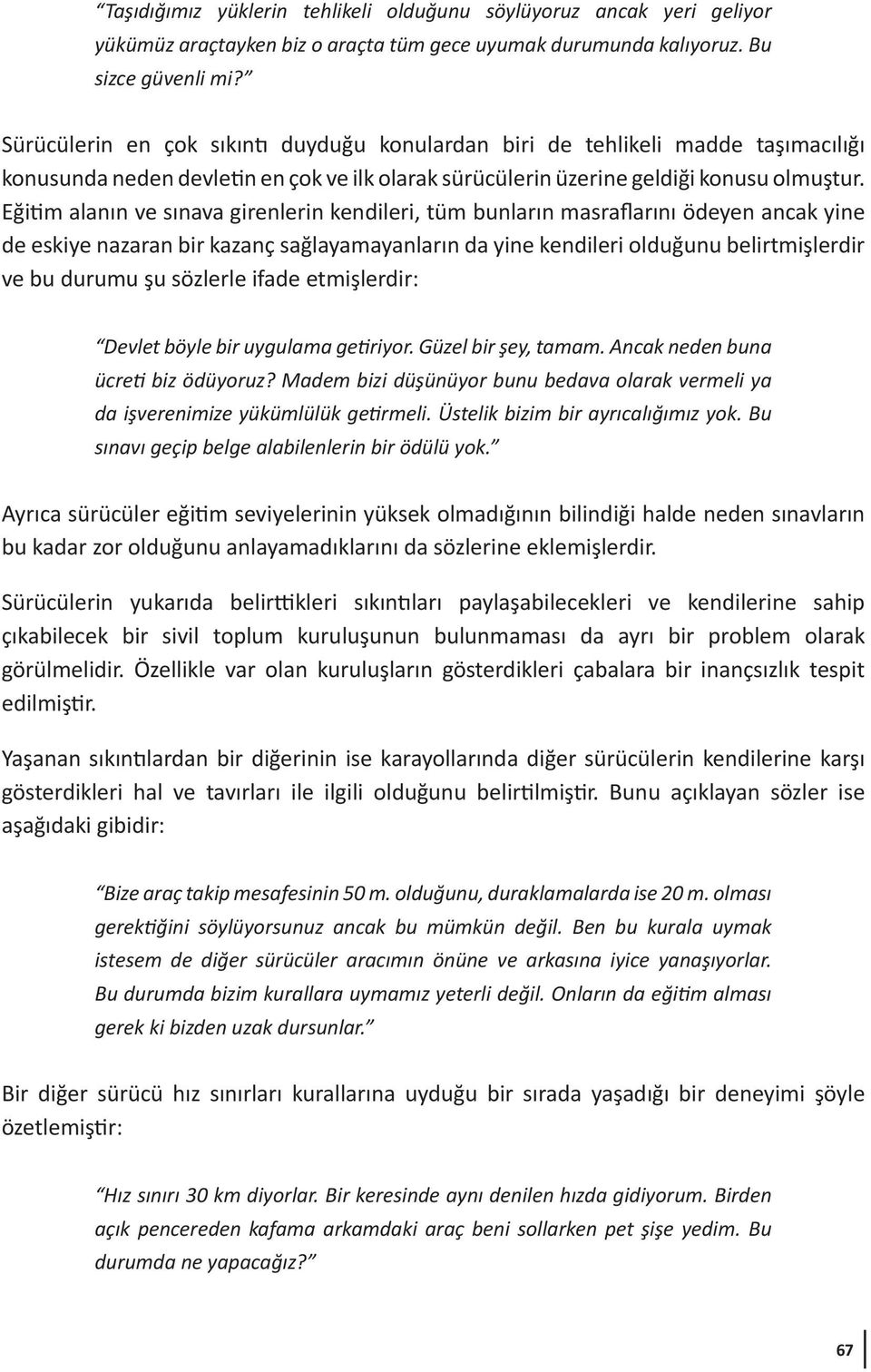 “Taşıdığımız yüklerin tehlikeli olduğunu söylüyoruz ancak yeri geliyor yükümüz araçtayken biz o araçta tüm gece uyumak durumunda kalıyoruz. Bu sizce güvenli mi?”

Sürücülerin en çok sıkıntı duyduğu konulardan biri de tehlikeli madde taşımacılığı konusunda neden devletin en çok ve ilk olarak sürücülerin üzerine geldiği konusu olmuştur. Eğitim alanın ve sınava girenlerin kendileri, tüm bunların masraflarını ödeyen ancak yine de eskiye nazaran bir kazanç sağlayamayanların da yine kendileri olduğunu belirtmişlerdir ve bu durumu şu sözlerle ifade etmişlerdir:

“Devlet böyle bir uygulama getiriyor. Güzel bir şey, tamam. Ancak neden buna ücreti biz ödüyoruz? Madem bizi düşünüyor bunu bedava olarak vermeli ya da işverenimize yükümlülük getirmeli. Üstelik bizim bir ayrıcalığımız yok. Bu sınavı geçip belge alabilenlerin bir ödülü yok.”

Ayrıca sürücüler eğitim seviyelerinin yüksek olmadığının bilindiği halde neden sınavların bu kadar zor olduğunu anlayamadıklarını da sözlerine eklemişlerdir.

Sürücülerin yukarıda belirttikleri sıkıntıları paylaşabilecekleri ve kendilerine sahip çıkabilecek bir sivil toplum kuruluşunun bulunmaması da ayrı bir problem olarak görülmelidir. Özellikle var olan kuruluşların gösterdikleri çabalara bir inançsızlık tespit edilmiştir.

Yaşanan sıkıntılardan bir diğerinin ise karayollarında diğer sürücülerin kendilerine karşı gösterdikleri hal ve tavırları ile ilgili olduğunu belirtilmiştir. Bunu açıklayan sözler ise aşağıdaki gibidir:

“Bize araç takip mesafesinin 50 m. olduğunu, duraklamalarda ise 20 m. olması gerektiğini söylüyorsunuz ancak bu mümkün değil. Ben bu kurala uymak istesem de diğer sürücüler aracımın önüne ve arkasına iyice yanaşıyorlar. Bu durumda bizim kurallara uymamız yeterli değil. Onların da eğitim alması gerek ki bizden uzak dursunlar.”

Bir diğer sürücü hız sınırları kurallarına uyduğu bir sırada yaşadığı bir deneyimi şöyle özetlemiştir:

“Hız sınırı 30 km diyorlar. Bir keresinde aynı denilen hızda gidiyorum. Birden açık pencereden kafama arkamdaki araç beni sollarken pet şişe yedim. Bu durumda ne yapacağız?”

67